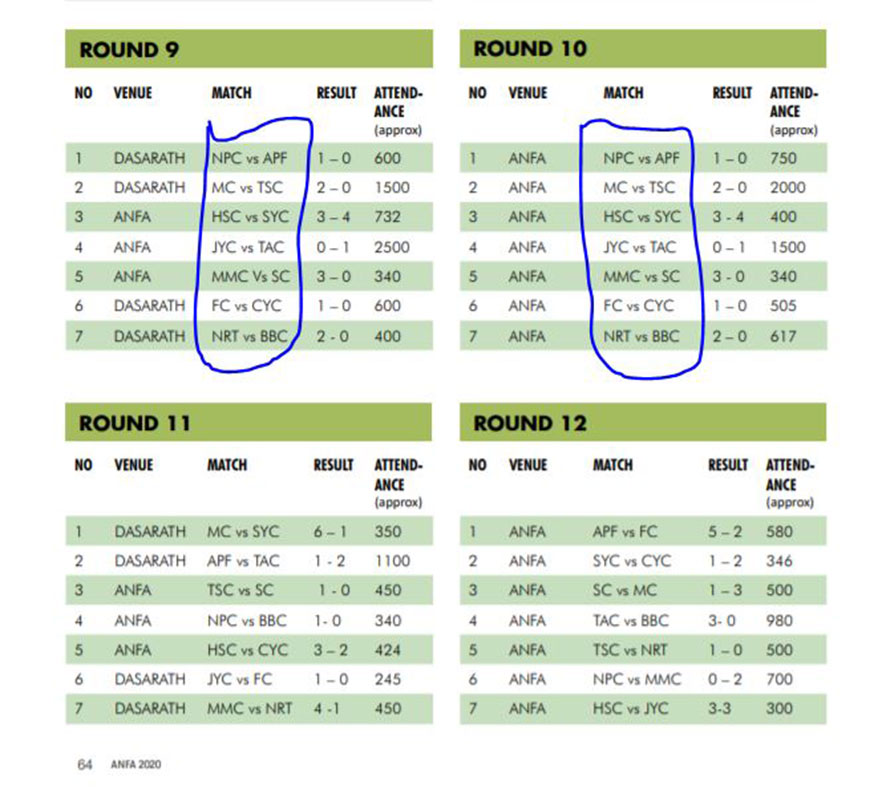 ROUND 9

| NO | VENUE | MATCH | RESULT | ATTENDANCE (approx) |
|---|---|---|---|---|
| 1 | DASARATH | NPC vs APF | 1 – 0 | 600 |
| 2 | DASARATH | MC vs TSC | 2 – 0 | 1500 |
| 3 | ANFA | HSC vs SYC | 3 – 4 | 732 |
| 4 | ANFA | JYC vs TAC | 0 – 1 | 2500 |
| 5 | ANFA | MMC Vs SC | 3 – 0 | 340 |
| 6 | DASARATH | FC vs CYC | 1 – 0 | 600 |
| 7 | DASARATH | NRT vs BBC | 2 - 0 | 400 |

ROUND 10

| NO | VENUE | MATCH | RESULT | ATTENDANCE (approx) |
|---|---|---|---|---|
| 1 | ANFA | NPC vs APF | 1 – 0 | 750 |
| 2 | ANFA | MC vs TSC | 2 – 0 | 2000 |
| 3 | ANFA | HSC vs SYC | 3 - 4 | 400 |
| 4 | ANFA | JYC vs TAC | 0 – 1 | 1500 |
| 5 | ANFA | MMC vs SC | 3 - 0 | 340 |
| 6 | ANFA | FC vs CYC | 1 – 0 | 505 |
| 7 | ANFA | NRT vs BBC | 2 – 0 | 617 |

ROUND 11

| NO | VENUE | MATCH | RESULT | ATTENDANCE (approx) |
|---|---|---|---|---|
| 1 | DASARATH | MC vs SYC | 6 – 1 | 350 |
| 2 | DASARATH | APF vs TAC | 1 - 2 | 1100 |
| 3 | ANFA | TSC vs SC | 1 - 0 | 450 |
| 4 | ANFA | NPC vs BBC | 1- 0 | 340 |
| 5 | ANFA | HSC vs CYC | 3 – 2 | 424 |
| 6 | DASARATH | JYC vs FC | 1 – 0 | 245 |
| 7 | DASARATH | MMC vs NRT | 4 -1 | 450 |

ROUND 12

| NO | VENUE | MATCH | RESULT | ATTENDANCE (approx) |
|---|---|---|---|---|
| 1 | ANFA | APF vs FC | 5 – 2 | 580 |
| 2 | ANFA | SYC vs CYC | 1 – 2 | 346 |
| 3 | ANFA | SC vs MC | 1 – 3 | 500 |
| 4 | ANFA | TAC vs BBC | 3- 0 | 980 |
| 5 | ANFA | TSC vs NRT | 1 – 0 | 500 |
| 6 | ANFA | NPC vs MMC | 0 – 2 | 700 |
| 7 | ANFA | HSC vs JYC | 3-3 | 300 |

64 ANFA 2020